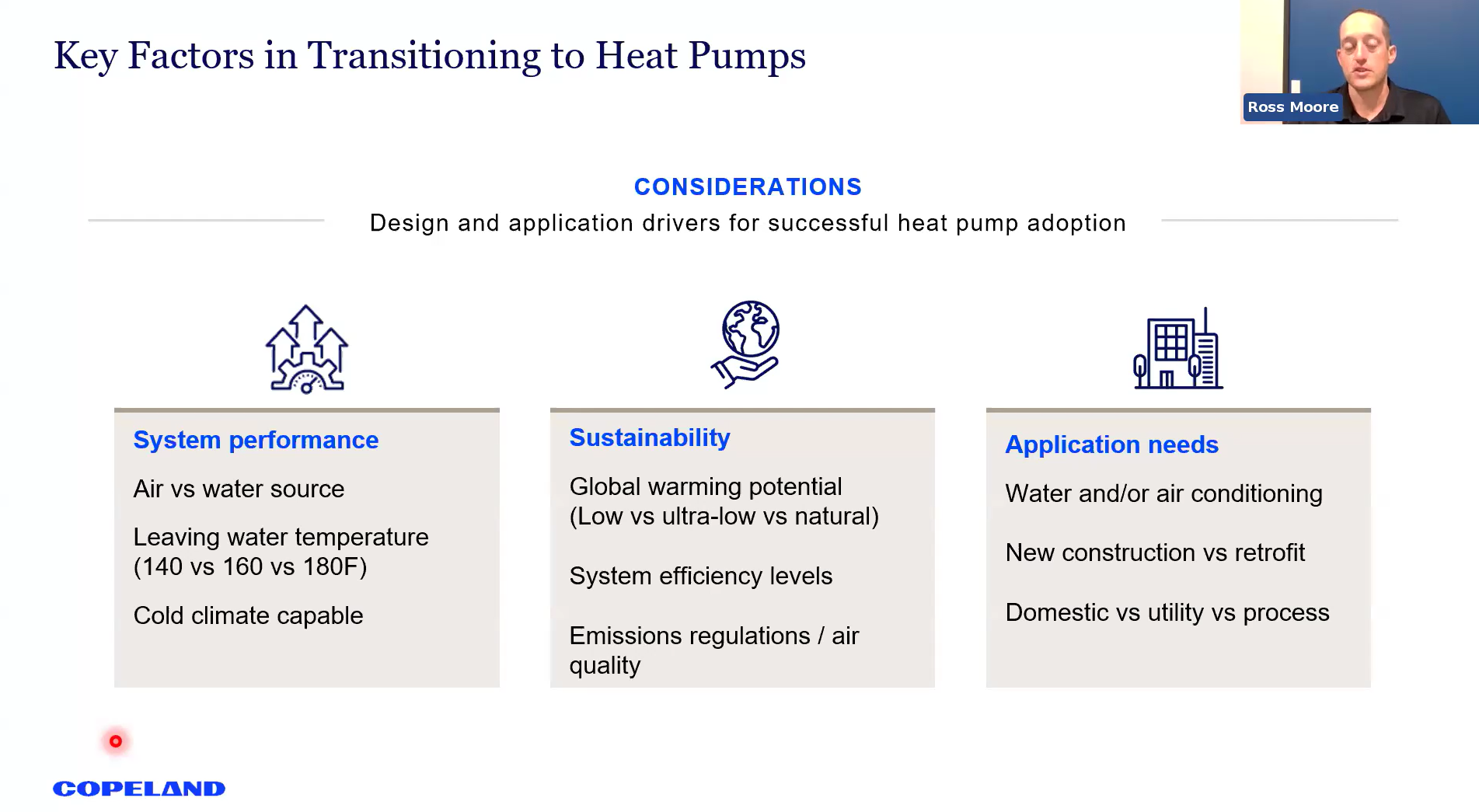 Key Factors in Transitioning to Heat Pumps

Ross Moore

CONSIDERATIONS

Design and application drivers for successful heat pump adoption

System performance

Air vs water source

Leaving water temperature (140 vs 160 vs 180F)

Cold climate capable

Sustainability

Global warming potential (Low vs ultra-low vs natural)

System efficiency levels

Emissions regulations / air quality

Application needs

Water and/or air conditioning

New construction vs retrofit

Domestic vs utility vs process

COPELAND